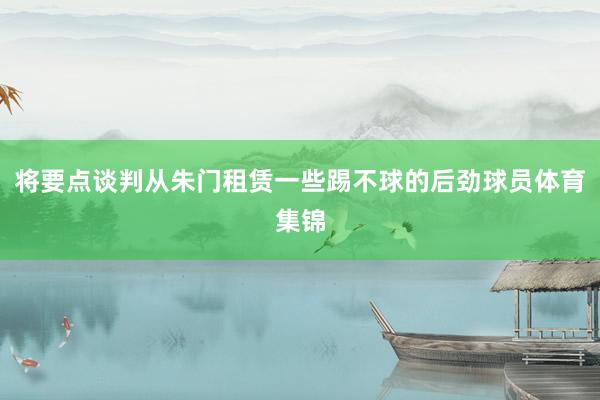 将要点谈判从朱门租赁一些踢不球的后劲球员体育集锦